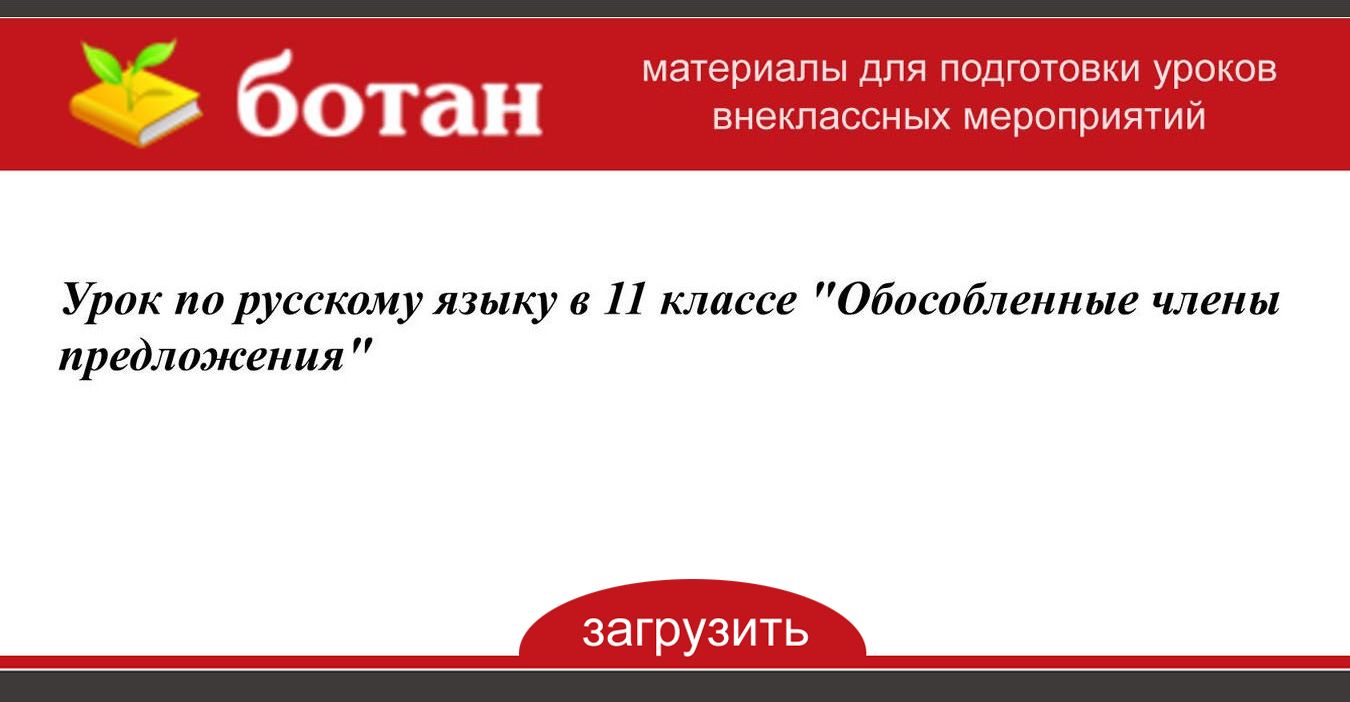 ботан

материалы для подготовки уроков
внеклассных мероприятий

Урок по русскому языку в 11 классе "Обособленные члены предложения"

загрузить